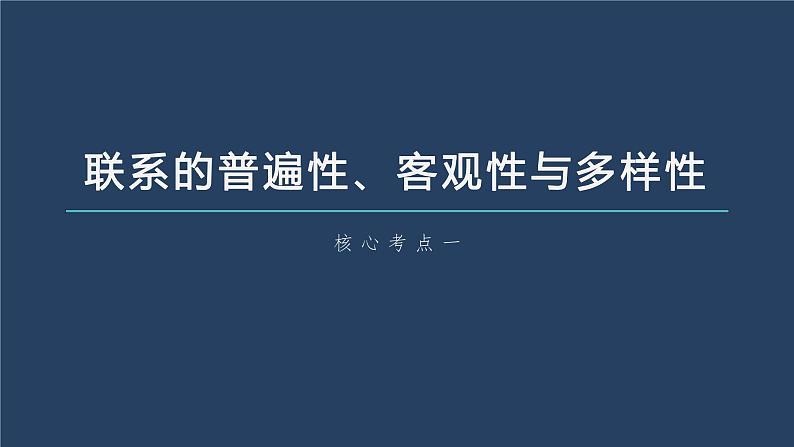 联系的普遍性、客观性与多样性

核心考点一